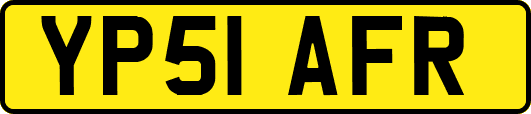 YP51 AFR